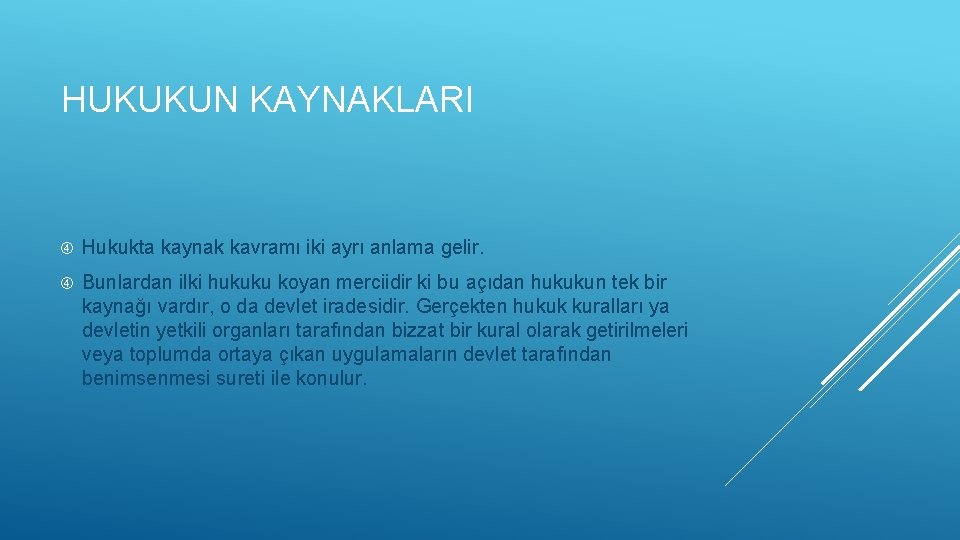 HUKUKUN KAYNAKLARI

Hukukta kaynak kavramı iki ayrı anlama gelir.

Bunlardan ilki hukuku koyan merciidir ki bu açıdan hukukun tek bir kaynağı vardır, o da devlet iradesidir. Gerçekten hukuk kuralları ya devletin yetkili organları tarafından bizzat bir kural olarak getirilmeleri veya toplumda ortaya çıkan uygulamaların devlet tarafından benimsenmesi sureti ile konulur.